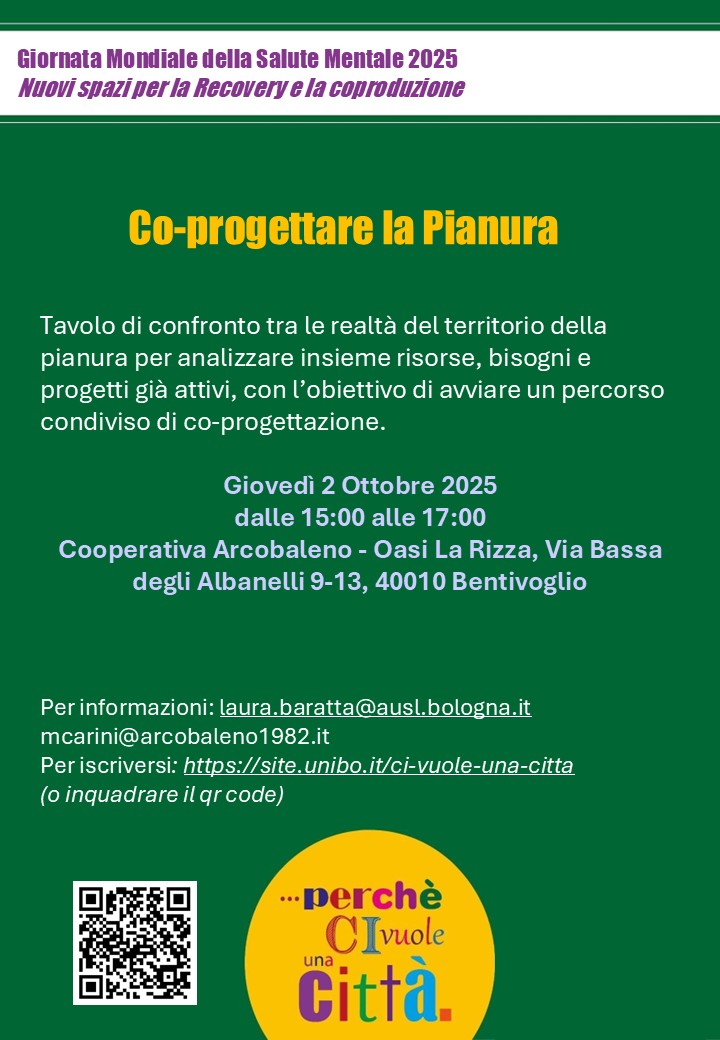 Giornata Mondiale della Salute Mentale 2025
Nuovi spazi per la Recovery e la coproduzione

Co-progettare la Pianura

Tavolo di confronto tra le realtà del territorio della pianura per analizzare insieme risorse, bisogni e progetti già attivi, con l'obiettivo di avviare un percorso condiviso di co-progettazione.

Giovedì 2 Ottobre 2025
dalle 15:00 alle 17:00
Cooperativa Arcobaleno - Oasi La Rizza, Via Bassa degli Albanelli 9-13, 40010 Bentivoglio

Per informazioni: laura.baratta@ausl.bologna.it
mcarini@arcobaleno1982.it
Per iscriversi: https://site.unibo.it/ci-vuole-una-citta
(o inquadrare il qr code)

...perchè CI vuole una città.